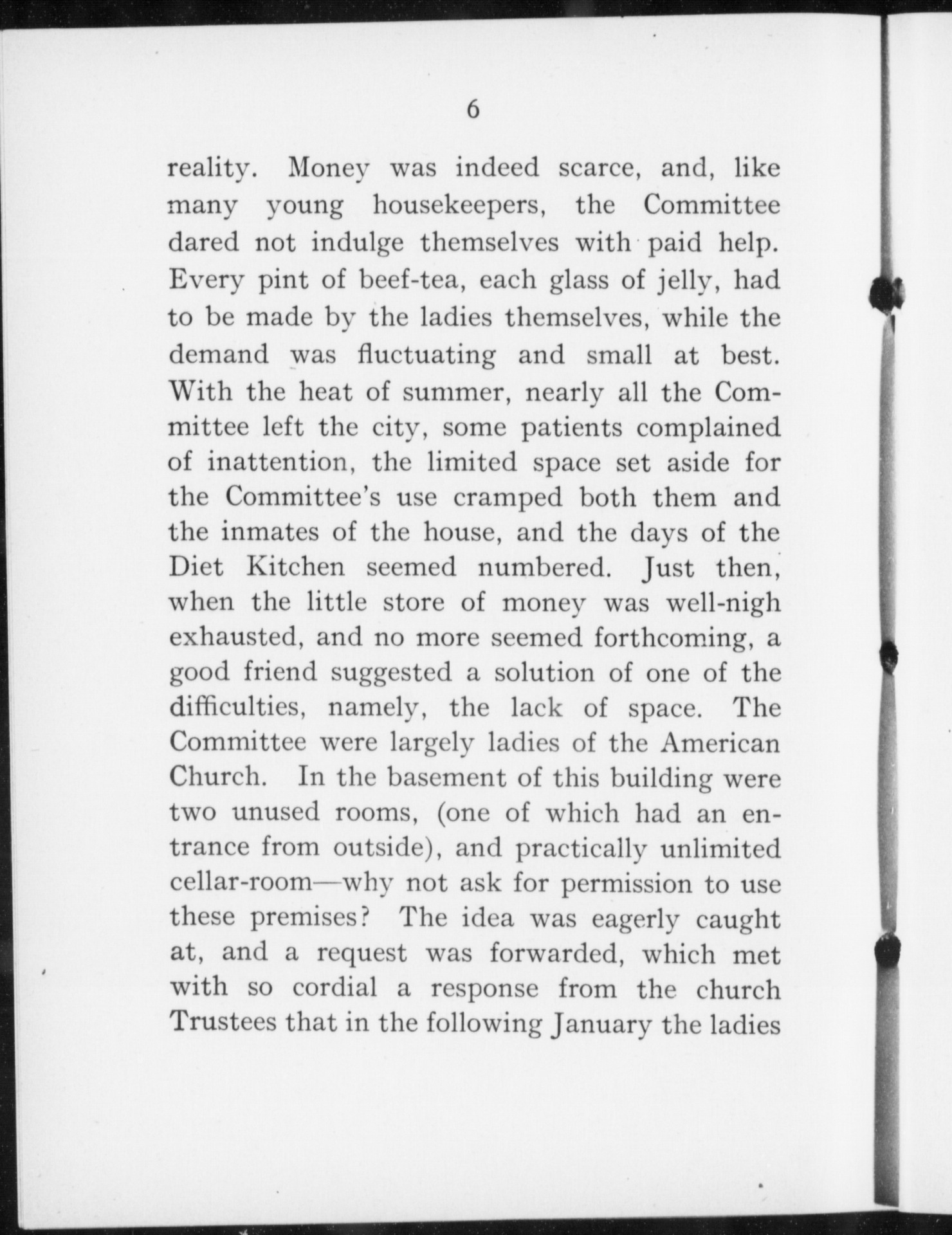 6

reality. Money was indeed scarce, and, like many young housekeepers, the Committee dared not indulge themselves with paid help. Every pint of beef-tea, each glass of jelly, had to be made by the ladies themselves, while the demand was fluctuating and small at best. With the heat of summer, nearly all the Committee left the city, some patients complained of inattention, the limited space set aside for the Committee's use cramped both them and the inmates of the house, and the days of the Diet Kitchen seemed numbered. Just then, when the little store of money was well-nigh exhausted, and no more seemed forthcoming, a good friend suggested a solution of one of the difficulties, namely, the lack of space. The Committee were largely ladies of the American Church. In the basement of this building were two unused rooms, (one of which had an entrance from outside), and practically unlimited cellar-room—why not ask for permission to use these premises? The idea was eagerly caught at, and a request was forwarded, which met with so cordial a response from the church Trustees that in the following January the ladies